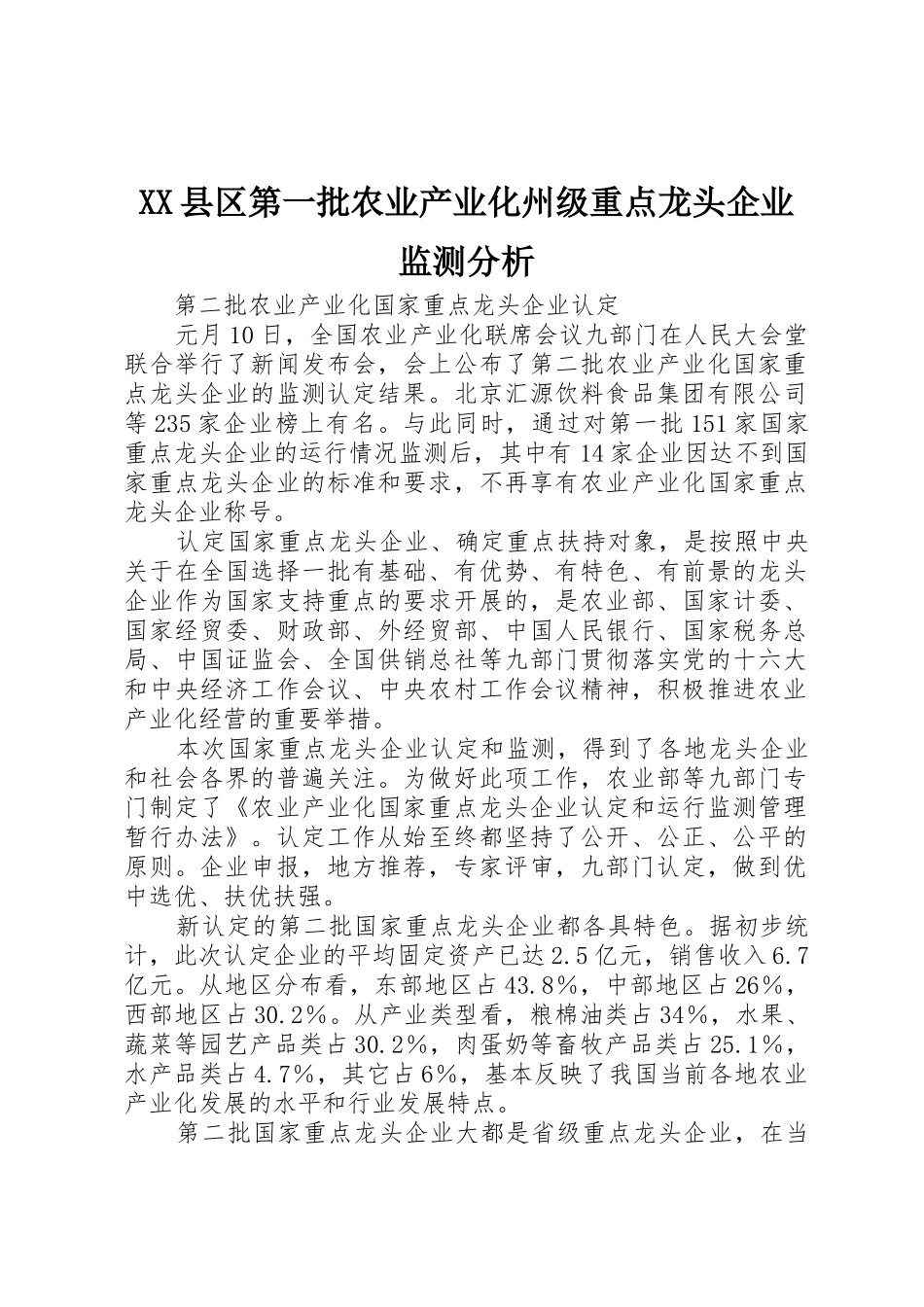 XX县区第一批农业产业化州级重点龙头企业监测分析

第二批农业产业化国家重点龙头企业认定

元月10日，全国农业产业化联席会议九部门在人民大会堂联合举行了新闻发布会，会上公布了第二批农业产业化国家重点龙头企业的监测认定结果。北京汇源饮料食品集团有限公司等235家企业榜上有名。与此同时，通过对第一批151家国家重点龙头企业的运行情况监测后，其中有14家企业因达不到国家重点龙头企业的标准和要求，不再享有农业产业化国家重点龙头企业称号。

认定国家重点龙头企业、确定重点扶持对象，是按照中央关于在全国选择一批有基础、有优势、有特色、有前景的龙头企业作为国家支持重点的要求开展的，是农业部、国家计委、国家经贸委、财政部、外经贸部、中国人民银行、国家税务总局、中国证监会、全国供销总社等九部门贯彻落实党的十六大和中央经济工作会议、中央农村工作会议精神，积极推进农业产业化经营的重要举措。

本次国家重点龙头企业认定和监测，得到了各地龙头企业和社会各界的普遍关注。为做好此项工作，农业部等九部门专门制定了《农业产业化国家重点龙头企业认定和运行监测管理暂行办法》。认定工作从始至终都坚持了公开、公正、公平的原则。企业申报，地方推荐，专家评审，九部门认定，做到优中选优、扶优扶强。

新认定的第二批国家重点龙头企业都各具特色。据初步统计，此次认定企业的平均固定资产已达2.5亿元，销售收入6.7亿元。从地区分布看，东部地区占43.8%，中部地区占26%，西部地区占30.2%。从产业类型看，粮棉油类占34%，水果、蔬菜等园艺产品类占30.2%，肉蛋奶等畜牧产品类占25.1%，水产品类占4.7%，其它占6%，基本反映了我国当前各地农业产业化发展的水平和行业发展特点。

第二批国家重点龙头企业大都是省级重点龙头企业，在当